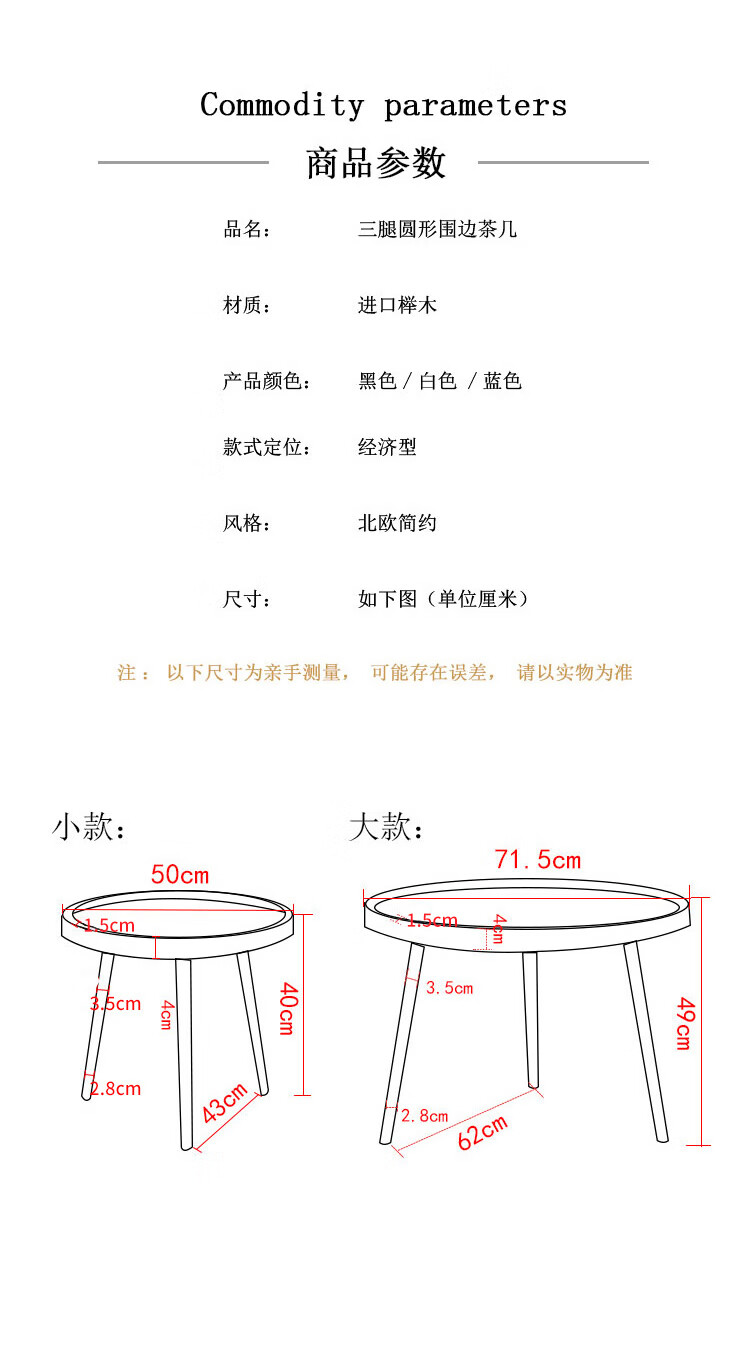 Commodity parameters

商品参数

品名： 三腿圆形围边茶几

材质： 进口榉木

产品颜色： 黑色 / 白色 / 蓝色

款式定位： 经济型

风格： 北欧简约

尺寸： 如下图（单位厘米）

注： 以下尺寸为亲手测量， 可能存在误差， 请以实物为准

小款：

50cm
1.5cm
3.5cm
4cm
40cm
2.8cm
43cm

大款：

71.5cm
1.5cm
4cm
3.5cm
49cm
2.8cm
62cm